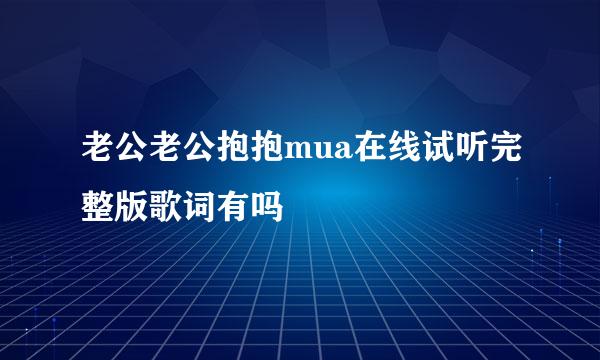 老公老公抱抱mua在线试听完整版歌词有吗